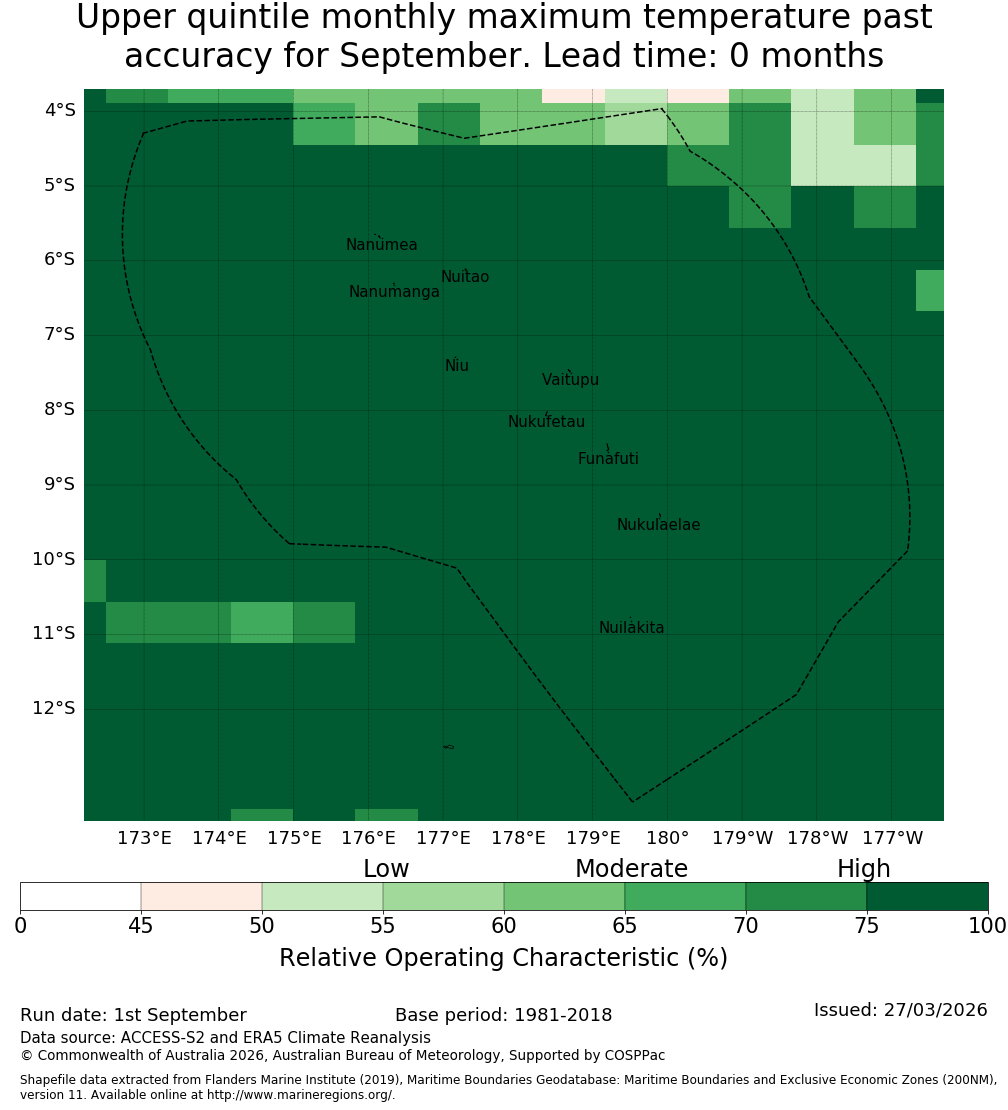 Upper quintile monthly maximum temperature past accuracy for September. Lead time: 0 months

4°S
5°S
6°S
7°S
8°S
9°S
10°S
11°S
12°S

Nanumea
Nuitao
Nanumanga
Niu
Vaitupu
Nukufetau
Funafuti
Nukulaelae
Nuilakita

173°E 174°E 175°E 176°E 177°E 178°E 179°E 180° 179°W 178°W 177°W

Low Moderate High

0 45 50 55 60 65 70 75 100

Relative Operating Characteristic (%)

Run date: 1st September
Base period: 1981-2018
Issued: 27/03/2026
Data source: ACCESS-S2 and ERA5 Climate Reanalysis
© Commonwealth of Australia 2026, Australian Bureau of Meteorology, Supported by COSPPac

Shapefile data extracted from Flanders Marine Institute (2019), Maritime Boundaries Geodatabase: Maritime Boundaries and Exclusive Economic Zones (200NM), version 11. Available online at http://www.marineregions.org/.